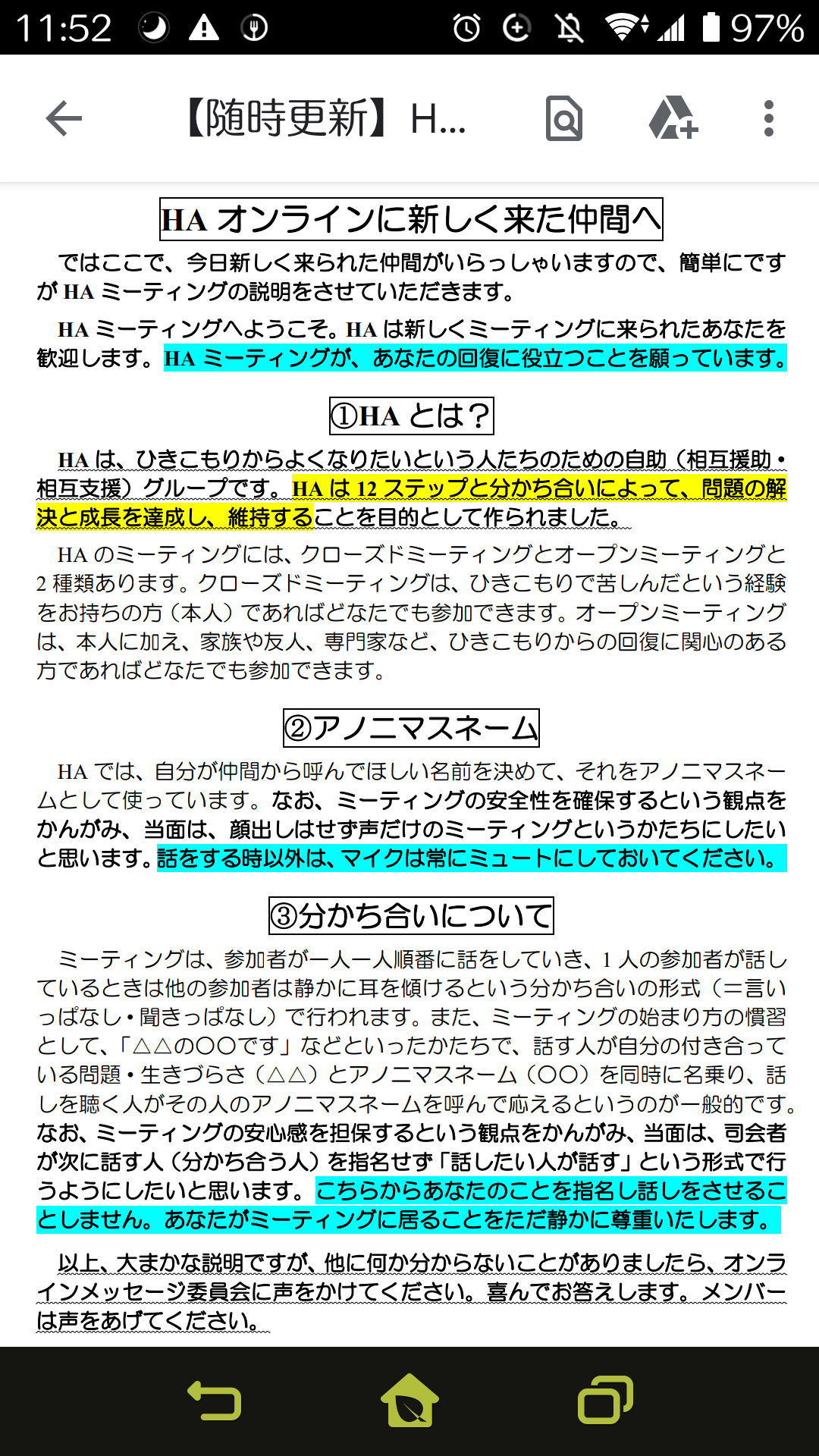 11:52 97%

【随時更新】H...

HA オンラインに新しく来た仲間へ

ではここで、今日新しく来られた仲間がいらっしゃいますので、簡単にですが HA ミーティングの説明をさせていただきます。

HA ミーティングへようこそ。HA は新しくミーティングに来られたあなたを歓迎します。HA ミーティングが、あなたの回復に役立つことを願っています。

①HA とは？

HA は、ひきこもりからよくなりたいという人たちのための自助（相互援助・相互支援）グループです。HA は 12 ステップと分かち合いによって、問題の解決と成長を達成し、維持することを目的として作られました。

HA のミーティングには、クローズドミーティングとオープンミーティングと 2 種類あります。クローズドミーティングは、ひきこもりで苦しんだという経験をお持ちの方（本人）であればどなたでも参加できます。オープンミーティングは、本人に加え、家族や友人、専門家など、ひきこもりからの回復に関心のある方であればどなたでも参加できます。

②アノニマスネーム

HA では、自分が仲間から呼んでほしい名前を決めて、それをアノニマスネームとして使っています。なお、ミーティングの安全性を確保するという観点をかんがみ、当面は、顔出しはせず声だけのミーティングというかたちにしたいと思います。話をする時以外は、マイクは常にミュートにしておいてください。

③分かち合いについて

ミーティングは、参加者が一人一人順番に話をしていき、1 人の参加者が話しているときは他の参加者は静かに耳を傾けるという分かち合いの形式（＝言いっぱなし・聞きっぱなし）で行われます。また、ミーティングの始まり方の慣習として、「△△の○○です」などといったかたちで、話す人が自分の付き合っている問題・生きづらさ（△△）とアノニマスネーム（○○）を同時に名乗り、話しを聴く人がその人のアノニマスネームを呼んで応えるというのが一般的です。なお、ミーティングの安心感を担保するという観点をかんがみ、当面は、司会者が次に話す人（分かち合う人）を指名せず「話したい人が話す」という形式で行うようにしたいと思います。こちらからあなたのことを指名し話しをさせることしません。あなたがミーティングに居ることをただ静かに尊重いたします。

以上、大まかな説明ですが、他に何か分からないことがありましたら、オンラインメッセージ委員会に声をかけてください。喜んでお答えします。メンバーは声をあげてください。